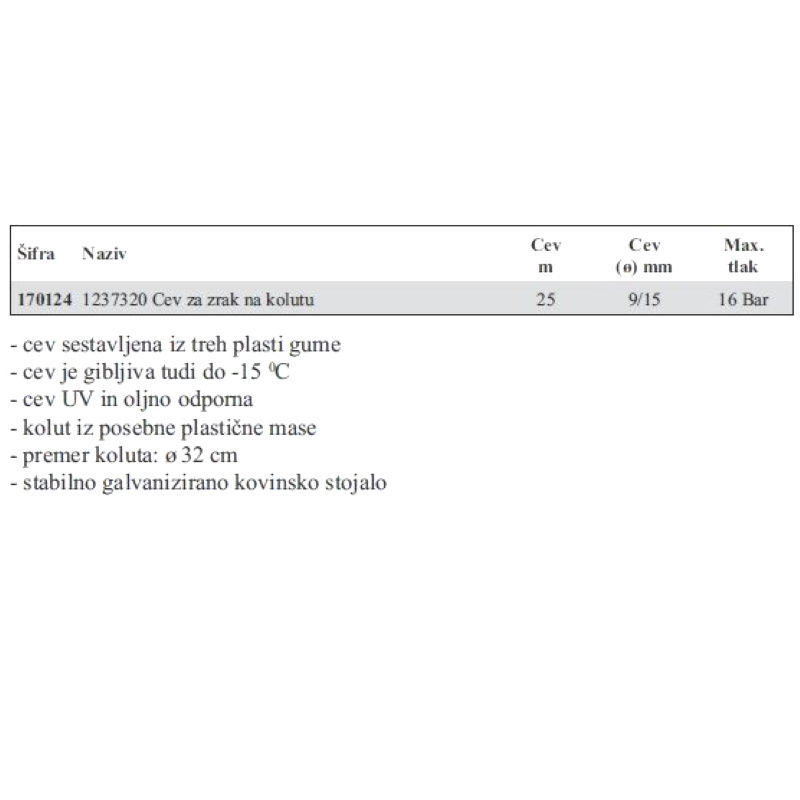 | Šifra | Naziv | Cev m | Cev (ø) mm | Max. tlak |
|---|---|---|---|---|
| 170124 | 1237320 Cev za zrak na kolutu | 25 | 9/15 | 16 Bar |

- cev sestavljena iz treh plasti gume
- cev je gibljiva tudi do -15 $^0$C
- cev UV in oljno odporna
- kolut iz posebne plastične mase
- premer koluta: ø 32 cm
- stabilno galvanizirano kovinsko stojalo